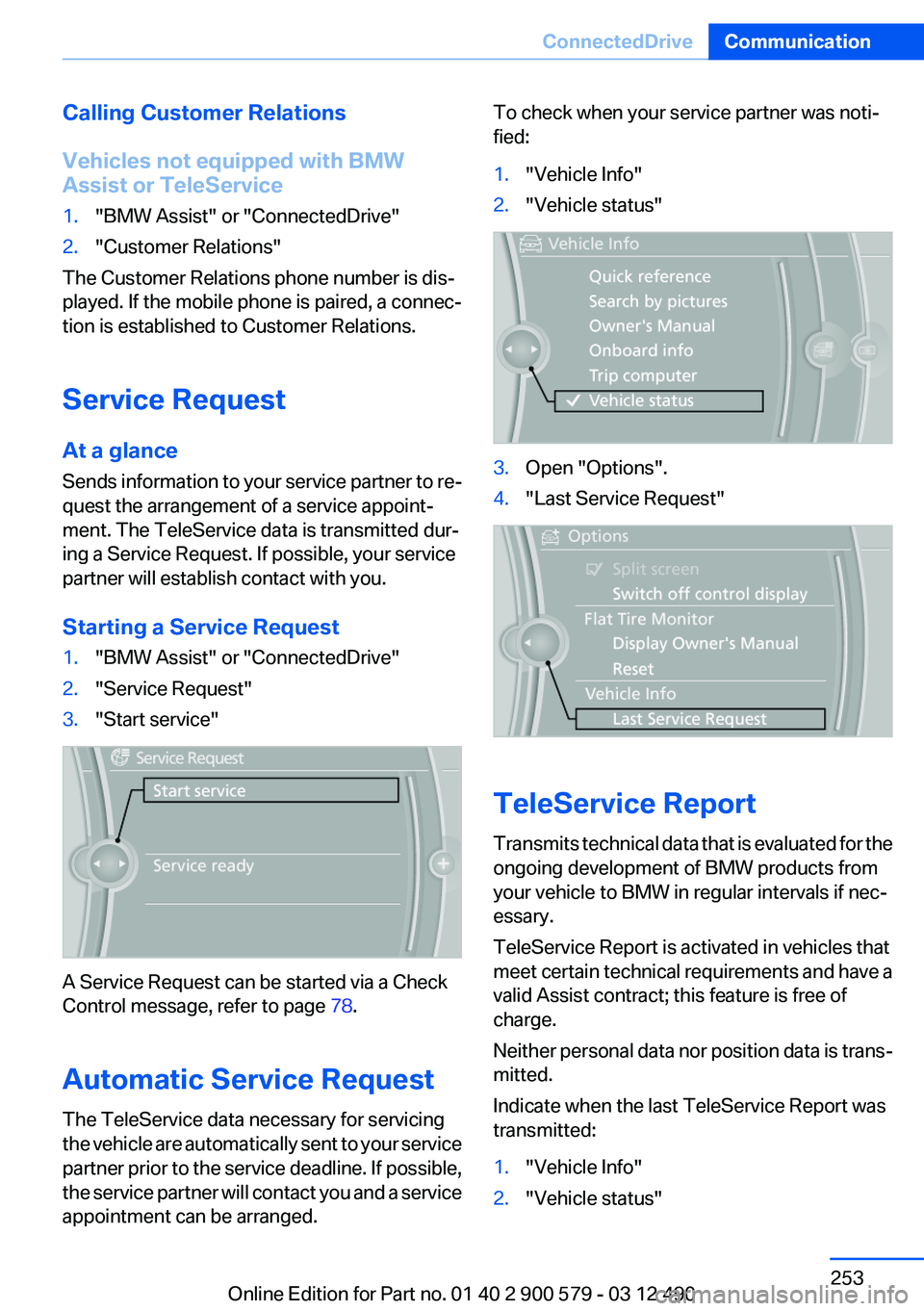 ConnectedDrive Communication

Calling Customer Relations

Vehicles not equipped with BMW Assist or TeleService

1. "BMW Assist" or "ConnectedDrive"
2. "Customer Relations"

The Customer Relations phone number is displayed. If the mobile phone is paired, a connection is established to Customer Relations.

Service Request

At a glance

Sends information to your service partner to request the arrangement of a service appointment. The TeleService data is transmitted during a Service Request. If possible, your service partner will establish contact with you.

Starting a Service Request

1. "BMW Assist" or "ConnectedDrive"
2. "Service Request"
3. "Start service"

Service Request
Start service
Service ready

A Service Request can be started via a Check Control message, refer to page 78.

Automatic Service Request

The TeleService data necessary for servicing the vehicle are automatically sent to your service partner prior to the service deadline. If possible, the service partner will contact you and a service appointment can be arranged.

To check when your service partner was notified:

1. "Vehicle Info"
2. "Vehicle status"

Vehicle Info
Quick reference
Search by pictures
Owner's Manual
Onboard info
Trip computer
Vehicle status

3. Open "Options".
4. "Last Service Request"

Options
Split screen
Switch off control display
Flat Tire Monitor
Display Owner's Manual
Reset
Vehicle Info
Last Service Request

TeleService Report

Transmits technical data that is evaluated for the ongoing development of BMW products from your vehicle to BMW in regular intervals if necessary.

TeleService Report is activated in vehicles that meet certain technical requirements and have a valid Assist contract; this feature is free of charge.

Neither personal data nor position data is transmitted.

Indicate when the last TeleService Report was transmitted:

1. "Vehicle Info"
2. "Vehicle status"

253

Online Edition for Part no. 01 40 2 900 579 - 03 12 490 carmanualsonline.info